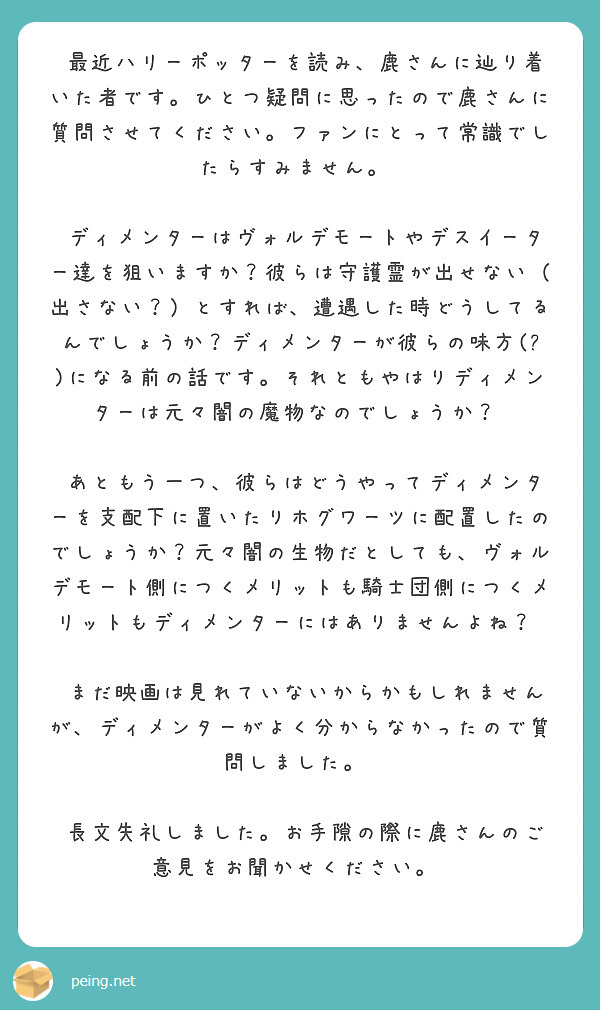 最近ハリーポッターを読み、鹿さんに辿り着いた者です。ひとつ疑問に思ったので鹿さんに質問させてください。ファンにとって常識でしたらすみません。

ディメンターはヴォルデモートやデスイーター達を狙いますか？彼らは守護霊が出せない（出さない？）とすれば、遭遇した時どうしてるんでしょうか？ディメンターが彼らの味方(?)になる前の話です。それともやはりディメンターは元々闇の魔物なのでしょうか？

あともう一つ、彼らはどうやってディメンターを支配下に置いたりホグワーツに配置したのでしょうか？元々闇の生物だとしても、ヴォルデモート側につくメリットも騎士団側につくメリットもディメンターにはありませんよね？

まだ映画は見れていないからかもしれませんが、ディメンターがよく分からなかったので質問しました。

長文失礼しました。お手隙の際に鹿さんのご意見をお聞かせください。

peing.net